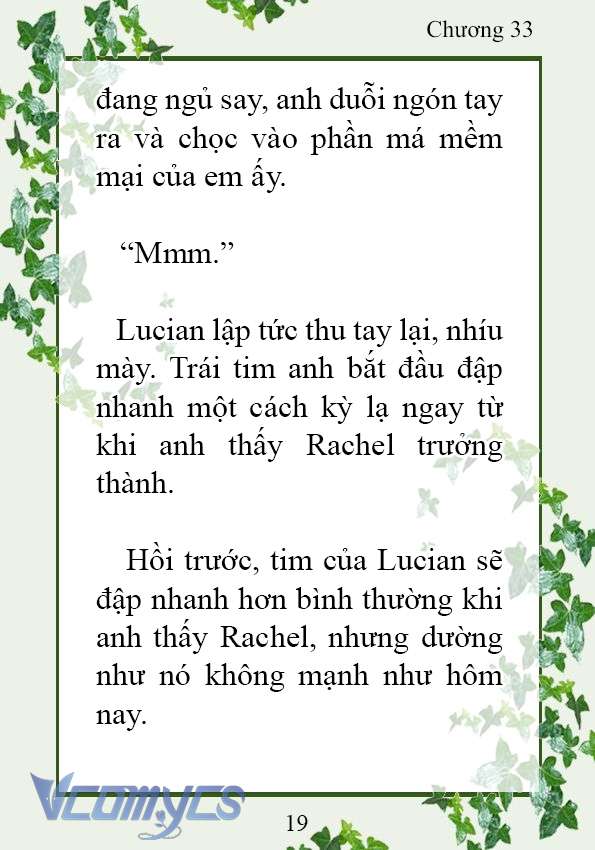 Chương 33

đang ngủ say, anh duỗi ngón tay ra và chọc vào phần má mềm mại của em ấy.

“Mmm.”

Lucian lập tức thu tay lại, nhíu mày. Trái tim anh bắt đầu đập nhanh một cách kỳ lạ ngay từ khi anh thấy Rachel trưởng thành.

Hồi trước, tim của Lucian sẽ đập nhanh hơn bình thường khi anh thấy Rachel, nhưng dường như nó không mạnh như hôm nay.

Vcomycs

19